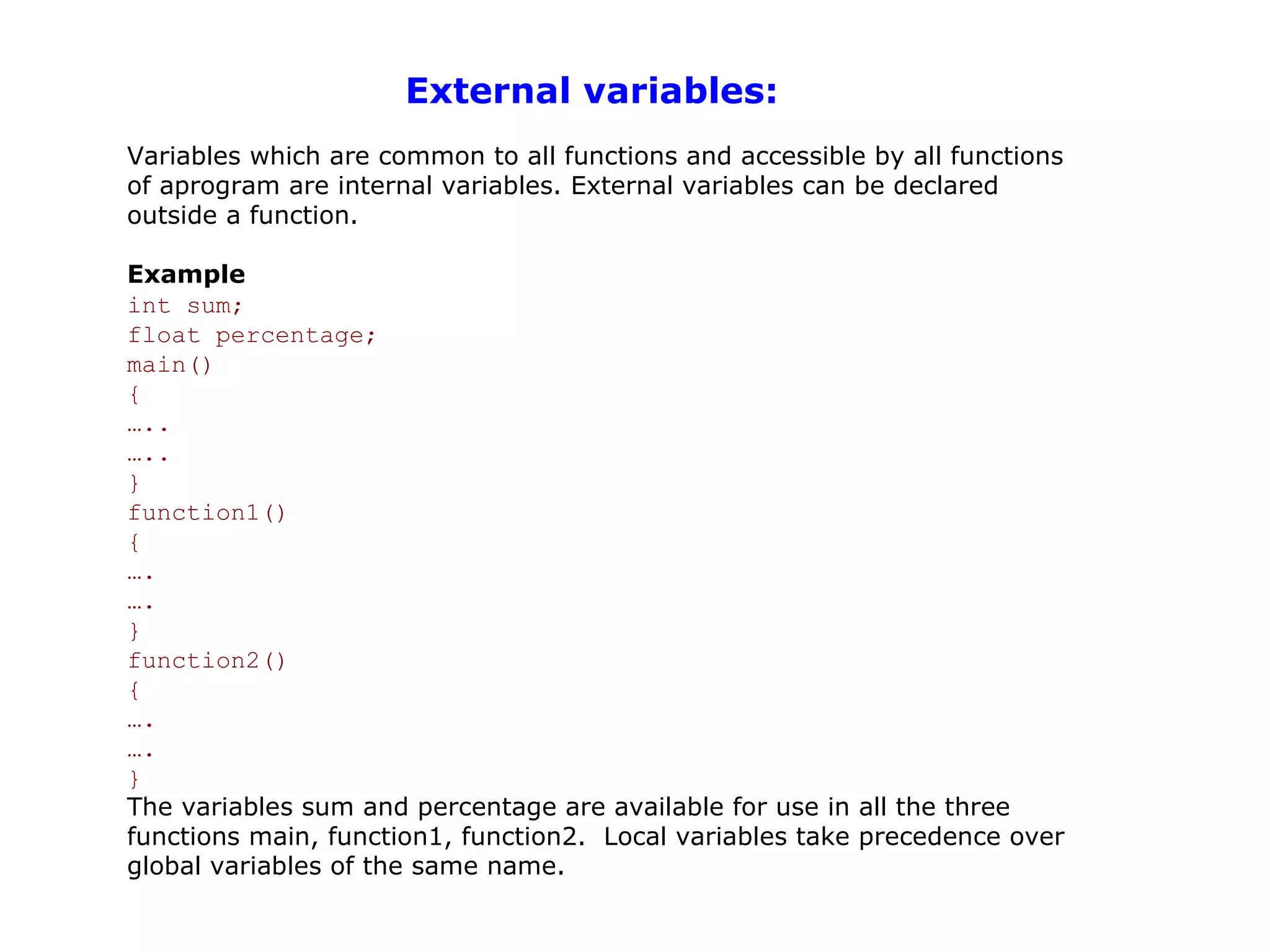 External variables:

Variables which are common to all functions and accessible by all functions of aprogram are internal variables. External variables can be declared outside a function.

Example
int sum;
float percentage;
main()
{
…..
…..
}
function1()
{
….
….
}
function2()
{
….
….
}
The variables sum and percentage are available for use in all the three functions main, function1, function2. Local variables take precedence over global variables of the same name.